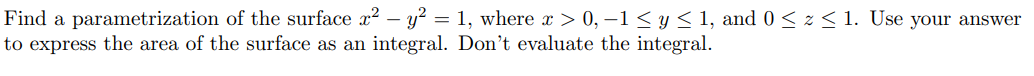 Find a parametrization of the surface $x^2 - y^2 = 1$, where $x > 0, -1 \leq y \leq 1$, and $0 \leq z \leq 1$. Use your answer to express the area of the surface as an integral. Don't evaluate the integral.